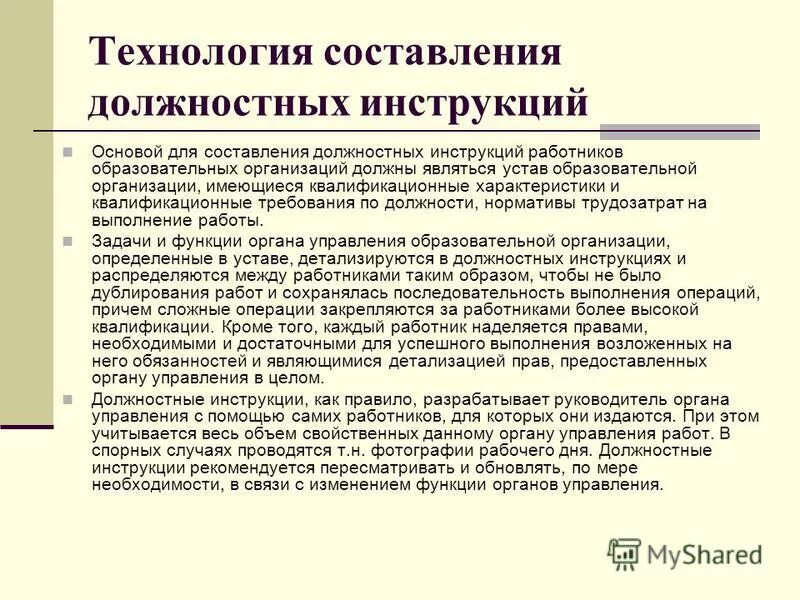 Технология составления должностных инструкций

Основой для составления должностных инструкций работников образовательных организаций должны являться устав образовательной организации, имеющиеся квалификационные характеристики и квалификационные требования по должности, нормативы трудозатрат на выполнение работы.

Задачи и функции органа управления образовательной организации, определенные в уставе, детализируются в должностных инструкциях и распределяются между работниками таким образом, чтобы не было дублирования работ и сохранялась последовательность выполнения операций, причем сложные операции закрепляются за работниками более высокой квалификации. Кроме того, каждый работник наделяется правами, необходимыми и достаточными для успешного выполнения возложенных на него обязанностей и являющимися детализацией прав, предоставленных органу управления в целом.

Должностные инструкции, как правило, разрабатывает руководитель органа управления с помощью самих работников, для которых они издаются. При этом учитывается весь объем свойственных данному органу управления работ. В спорных случаях проводятся т.н. фотографии рабочего дня. Должностные инструкции рекомендуется пересматривать и обновлять, по мере необходимости, в связи с изменением функции органов управления.

MyShared